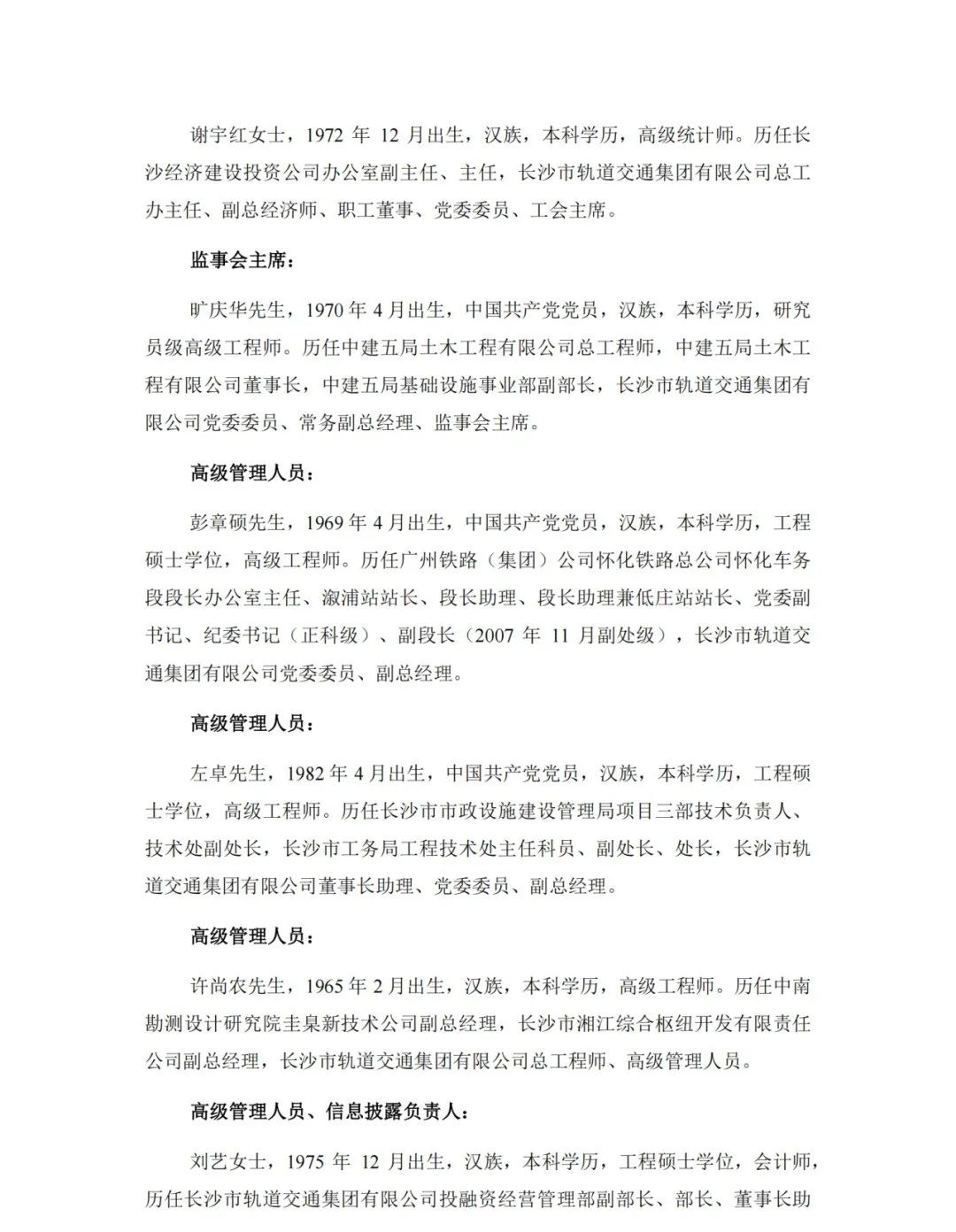 谢宇红女士，1972 年 12 月出生，汉族，本科学历，高级统计师。历任长沙经济建设投资公司办公室副主任、主任，长沙市轨道交通集团有限公司总工办主任、副总经济师、职工董事、党委委员、工会主席。

监事会主席：

旷庆华先生，1970 年 4 月出生，中国共产党党员，汉族，本科学历，研究员级高级工程师。历任中建五局土木工程有限公司总工程师，中建五局土木工程有限公司董事长，中建五局基础设施事业部副部长，长沙市轨道交通集团有限公司党委委员、常务副总经理、监事会主席。

高级管理人员：

彭章硕先生，1969 年 4 月出生，中国共产党党员，汉族，本科学历，工程硕士学位，高级工程师。历任广州铁路（集团）公司怀化铁路总公司怀化车务段段长办公室主任、溆浦站站长、段长助理、段长助理兼低庄站站长、党委副书记、纪委书记（正科级）、副段长（2007 年 11 月副处级），长沙市轨道交通集团有限公司党委委员、副总经理。

高级管理人员：

左卓先生，1982 年 4 月出生，中国共产党党员，汉族，本科学历，工程硕士学位，高级工程师。历任长沙市市政设施建设管理局项目三部技术负责人、技术处副处长，长沙市工务局工程技术处主任科员、副处长、处长，长沙市轨道交通集团有限公司董事长助理、党委委员、副总经理。

高级管理人员：

许尚农先生，1965 年 2 月出生，汉族，本科学历，高级工程师。历任中南勘测设计研究院圭臬新技术公司副总经理，长沙市湘江综合枢纽开发有限责任公司副总经理，长沙市轨道交通集团有限公司总工程师、高级管理人员。

高级管理人员、信息披露负责人：

刘艺女士，1975 年 12 月出生，汉族，本科学历，工程硕士学位，会计师，历任长沙市轨道交通集团有限公司投融资经营管理部副部长、部长、董事长助